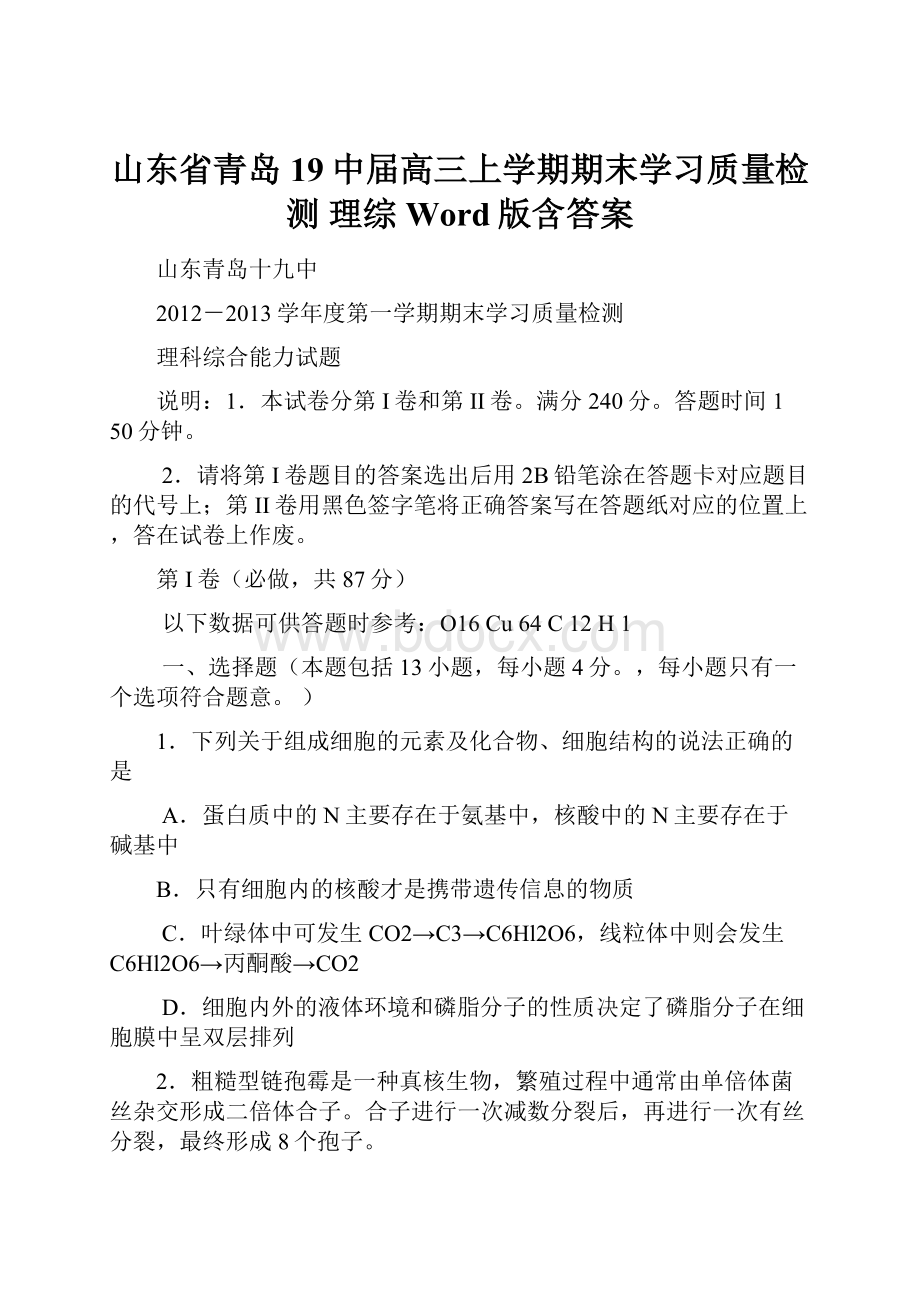 山东省青岛19中届高三上学期期末学习质量检测 理综 Word版含答案

山东青岛十九中

2012－2013学年度第一学期期末学习质量检测

理科综合能力试题

说明：1．本试卷分第I卷和第II卷。满分240分。答题时间150分钟。

2．请将第I卷题目的答案选出后用2B铅笔涂在答题卡对应题目的代号上；第II卷用黑色签字笔将正确答案写在答题纸对应的位置上，答在试卷上作废。

第I卷（必做，共87分）

以下数据可供答题时参考：O16 Cu 64 C 12 H 1

www.bdocx.com

一、选择题（本题包括13小题，每小题4分。，每小题只有一个选项符合题意。）

1．下列关于组成细胞的元素及化合物、细胞结构的说法正确的是

A．蛋白质中的N主要存在于氨基中，核酸中的N主要存在于碱基中

B．只有细胞内的核酸才是携带遗传信息的物质

C．叶绿体中可发生CO2→C3→C6Hl2O6，线粒体中则会发生C6Hl2O6→丙酮酸→CO2

D．细胞内外的液体环境和磷脂分子的性质决定了磷脂分子在细胞膜中呈双层排列

2．粗糙型链孢霉是一种真核生物，繁殖过程中通常由单倍体菌丝杂交形成二倍体合子。合子进行一次减数分裂后，再进行一次有丝分裂，最终形成8个孢子。